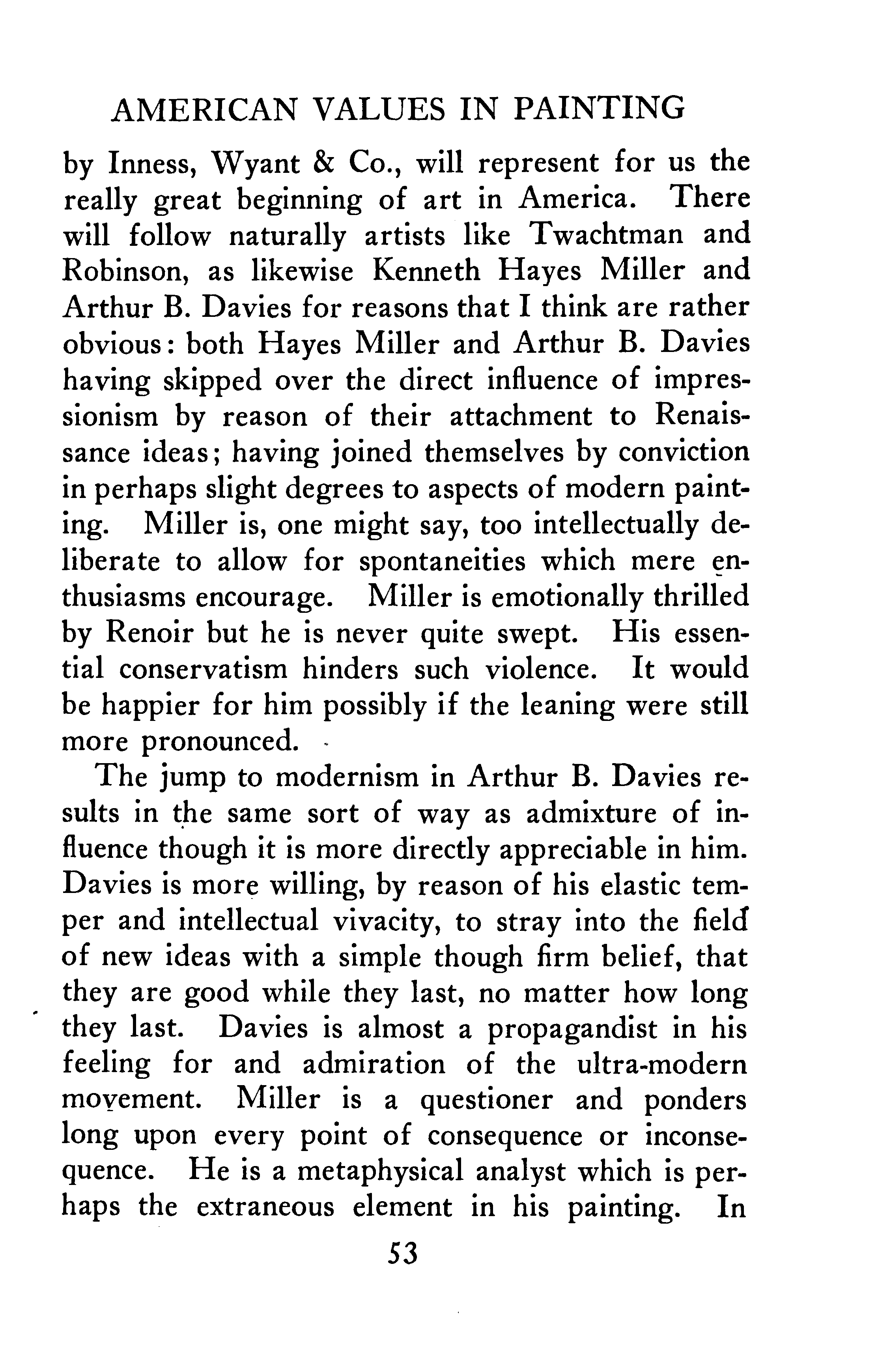 AMERICAN VALUES IN PAINTING

by Inness, Wyant & Co., will represent for us the really great beginning of art in America. There will follow naturally artists like Twachtman and Robinson, as likewise Kenneth Hayes Miller and Arthur B. Davies for reasons that I think are rather obvious: both Hayes Miller and Arthur B. Davies having skipped over the direct influence of impressionism by reason of their attachment to Renaissance ideas; having joined themselves by conviction in perhaps slight degrees to aspects of modern painting. Miller is, one might say, too intellectually deliberate to allow for spontaneities which mere enthusiasms encourage. Miller is emotionally thrilled by Renoir but he is never quite swept. His essential conservatism hinders such violence. It would be happier for him possibly if the leaning were still more pronounced.

The jump to modernism in Arthur B. Davies results in the same sort of way as admixture of influence though it is more directly appreciable in him. Davies is more willing, by reason of his elastic temper and intellectual vivacity, to stray into the field of new ideas with a simple though firm belief, that they are good while they last, no matter how long they last. Davies is almost a propagandist in his feeling for and admiration of the ultra-modern movement. Miller is a questioner and ponders long upon every point of consequence or inconsequence. He is a metaphysical analyst which is perhaps the extraneous element in his painting. In

53